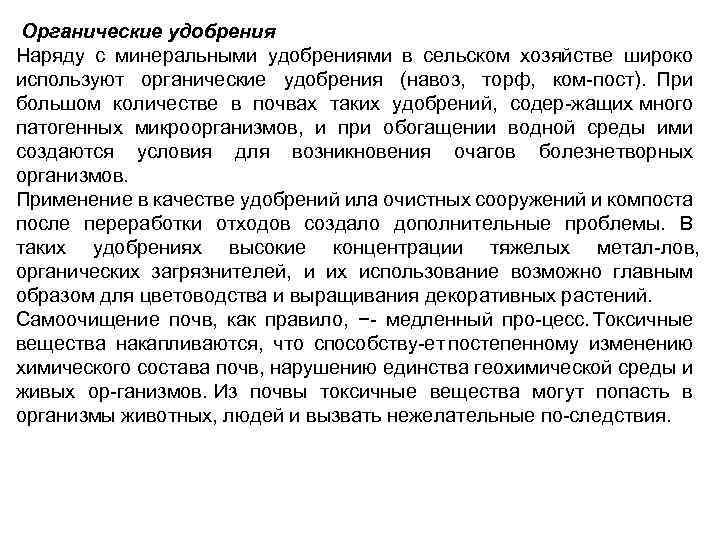 Органические удобрения
Наряду с минеральными удобрениями в сельском хозяйстве широко используют органические удобрения (навоз, торф, ком-пост). При большом количестве в почвах таких удобрений, содер-жащих много патогенных микроорганизмов, и при обогащении водной среды ими создаются условия для возникновения очагов болезнетворных организмов.
Применение в качестве удобрений ила очистных сооружений и компоста после переработки отходов создало дополнительные проблемы. В таких удобрениях высокие концентрации тяжелых метал-лов, органических загрязнителей, и их использование возможно главным образом для цветоводства и выращивания декоративных растений.
Самоочищение почв, как правило, −- медленный про-цесс. Токсичные вещества накапливаются, что способству-ет постепенному изменению химического состава почв, нарушению единства геохимической среды и живых ор-ганизмов. Из почвы токсичные вещества могут попасть в организмы животных, людей и вызвать нежелательные по-следствия.